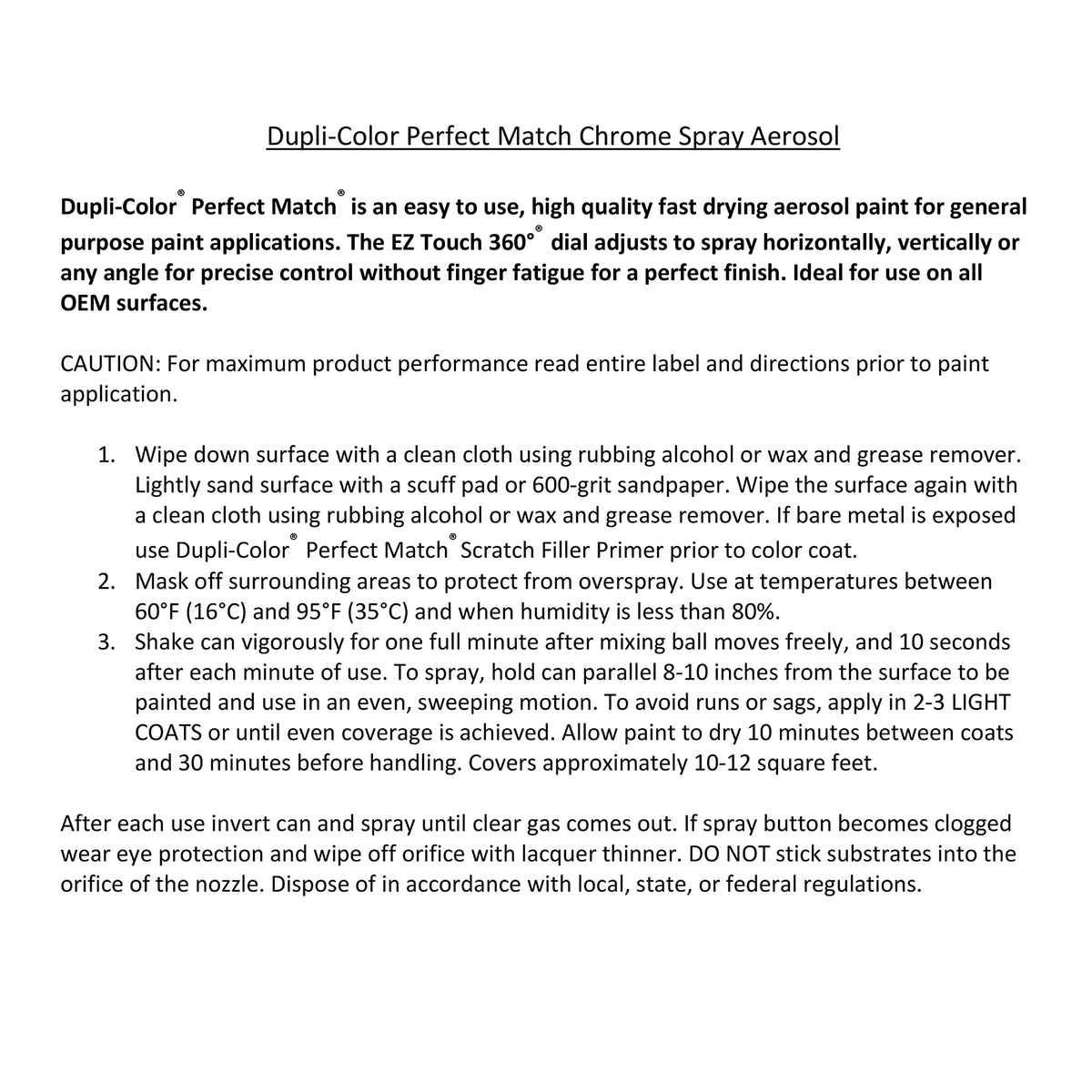 Dupli-Color Perfect Match Chrome Spray Aerosol

Dupli-Color® Perfect Match® is an easy to use, high quality fast drying aerosol paint for general purpose paint applications. The EZ Touch 360°® dial adjusts to spray horizontally, vertically or any angle for precise control without finger fatigue for a perfect finish. Ideal for use on all OEM surfaces.

CAUTION: For maximum product performance read entire label and directions prior to paint application.

1. Wipe down surface with a clean cloth using rubbing alcohol or wax and grease remover. Lightly sand surface with a scuff pad or 600-grit sandpaper. Wipe the surface again with a clean cloth using rubbing alcohol or wax and grease remover. If bare metal is exposed use Dupli-Color® Perfect Match® Scratch Filler Primer prior to color coat.
2. Mask off surrounding areas to protect from overspray. Use at temperatures between 60°F (16°C) and 95°F (35°C) and when humidity is less than 80%.
3. Shake can vigorously for one full minute after mixing ball moves freely, and 10 seconds after each minute of use. To spray, hold can parallel 8-10 inches from the surface to be painted and use in an even, sweeping motion. To avoid runs or sags, apply in 2-3 LIGHT COATS or until even coverage is achieved. Allow paint to dry 10 minutes between coats and 30 minutes before handling. Covers approximately 10-12 square feet.

After each use invert can and spray until clear gas comes out. If spray button becomes clogged wear eye protection and wipe off orifice with lacquer thinner. DO NOT stick substrates into the orifice of the nozzle. Dispose of in accordance with local, state, or federal regulations.